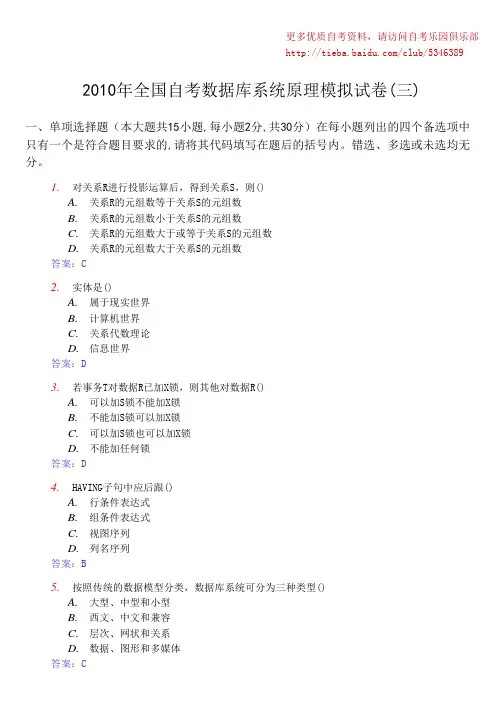 更多优质自考资料，请访问自考乐园俱乐部
http://tieba.baidu.com/club/5346389

2010年全国自考数据库系统原理模拟试卷(三)

一、单项选择题（本大题共15小题,每小题2分,共30分）在每小题列出的四个备选项中只有一个是符合题目要求的,请将其代码填写在题后的括号内。错选、多选或未选均无分。

1. 对关系R进行投影运算后，得到关系S，则()
A. 关系R的元组数等于关系S的元组数
B. 关系R的元组数小于关系S的元组数
C. 关系R的元组数大于或等于关系S的元组数
D. 关系R的元组数大于关系S的元组数
答案：C

2. 实体是()
A. 属于现实世界
B. 计算机世界
C. 关系代数理论
D. 信息世界
答案：D

3. 若事务T对数据R已加X锁，则其他对数据R()
A. 可以加S锁不能加X锁
B. 不能加S锁可以加X锁
C. 可以加S锁也可以加X锁
D. 不能加任何锁
答案：D

4. HAVING子句中应后跟()
A. 行条件表达式
B. 组条件表达式
C. 视图序列
D. 列名序列
答案：B

5. 按照传统的数据模型分类，数据库系统可分为三种类型()
A. 大型、中型和小型
B. 西文、中文和兼容
C. 层次、网状和关系
D. 数据、图形和多媒体
答案：C